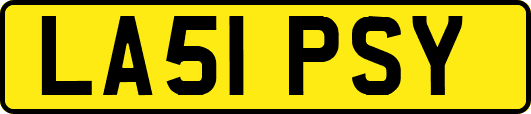 LA51 PSY